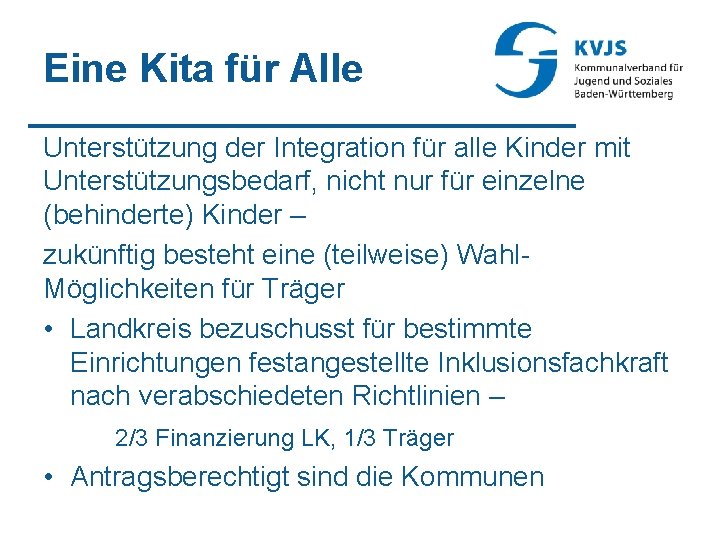 Eine Kita für Alle

KVJS
Kommunalverband für Jugend und Soziales Baden-Württemberg

Unterstützung der Integration für alle Kinder mit Unterstützungsbedarf, nicht nur für einzelne (behinderte) Kinder –

zukünftig besteht eine (teilweise) Wahl-Möglichkeiten für Träger

• Landkreis bezuschusst für bestimmte Einrichtungen festangestellte Inklusionsfachkraft nach verabschiedeten Richtlinien –

2/3 Finanzierung LK, 1/3 Träger

• Antragsberechtigt sind die Kommunen